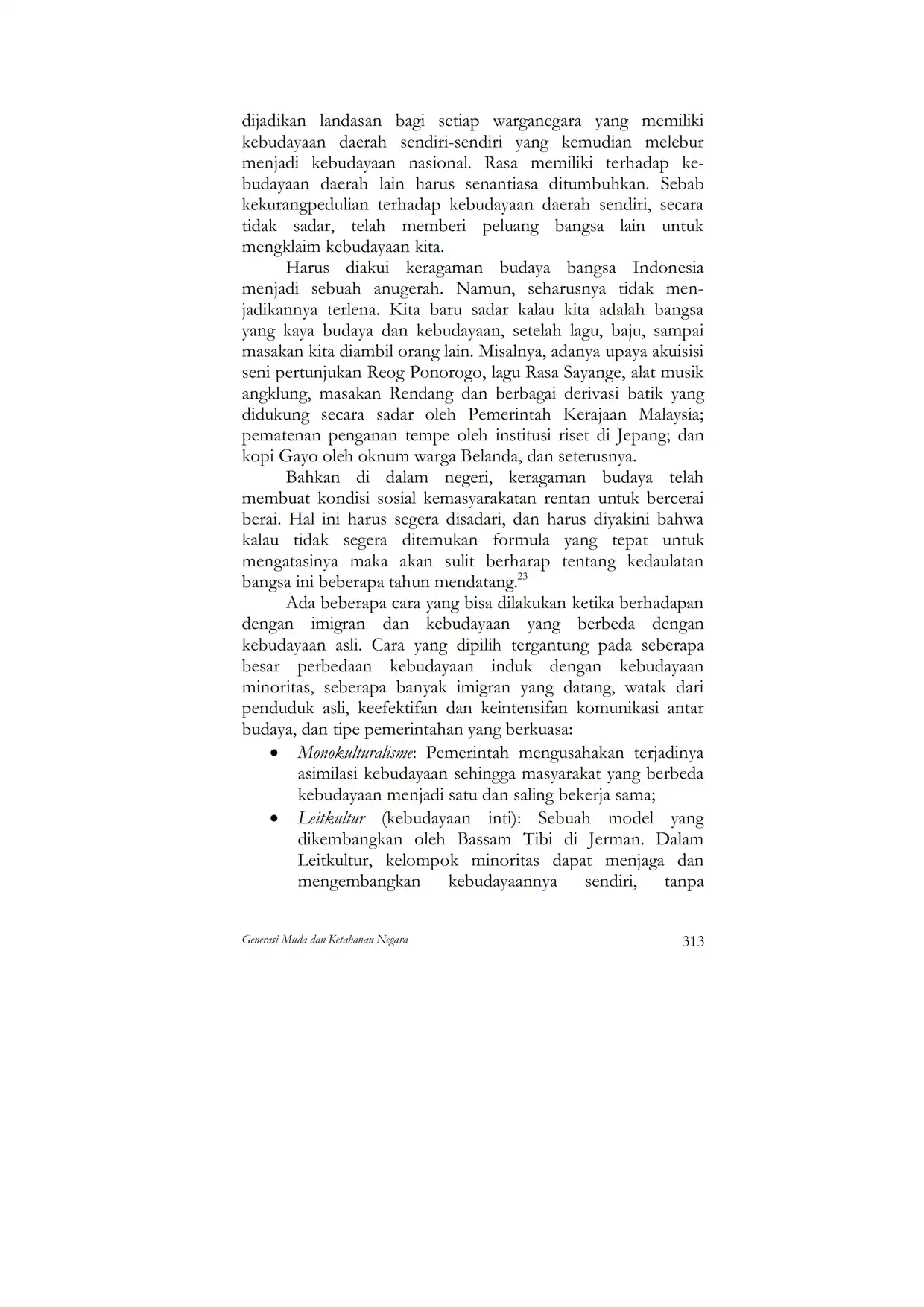 dijadikan landasan bagi setiap warganegara yang memiliki kebudayaan daerah sendiri-sendiri yang kemudian melebur menjadi kebudayaan nasional. Rasa memiliki terhadap kebudayaan daerah lain harus senantiasa ditumbuhkan. Sebab kekurangpedulian terhadap kebudayaan daerah sendiri, secara tidak sadar, telah memberi peluang bangsa lain untuk mengklaim kebudayaan kita.

Harus diakui keragaman budaya bangsa Indonesia menjadi sebuah anugerah. Namun, seharusnya tidak menjadikannya terlena. Kita baru sadar kalau kita adalah bangsa yang kaya budaya dan kebudayaan, setelah lagu, baju, sampai masakan kita diambil orang lain. Misalnya, adanya upaya akuisisi seni pertunjukan Reog Ponorogo, lagu Rasa Sayange, alat musik angklung, masakan Rendang dan berbagai derivasi batik yang didukung secara sadar oleh Pemerintah Kerajaan Malaysia; pematenan penganan tempe oleh institusi riset di Jepang; dan kopi Gayo oleh oknum warga Belanda, dan seterusnya.

Bahkan di dalam negeri, keragaman budaya telah membuat kondisi sosial kemasyarakatan rentan untuk bercerai berai. Hal ini harus segera disadari, dan harus diyakini bahwa kalau tidak segera ditemukan formula yang tepat untuk mengatasinya maka akan sulit berharap tentang kedaulatan bangsa ini beberapa tahun mendatang.$^{23}$

Ada beberapa cara yang bisa dilakukan ketika berhadapan dengan imigran dan kebudayaan yang berbeda dengan kebudayaan asli. Cara yang dipilih tergantung pada seberapa besar perbedaan kebudayaan induk dengan kebudayaan minoritas, seberapa banyak imigran yang datang, watak dari penduduk asli, keefektifan dan keintensifan komunikasi antar budaya, dan tipe pemerintahan yang berkuasa:

• Monokulturalisme: Pemerintah mengusahakan terjadinya asimilasi kebudayaan sehingga masyarakat yang berbeda kebudayaan menjadi satu dan saling bekerja sama;
• Leitkultur (kebudayaan inti): Sebuah model yang dikembangkan oleh Bassam Tibi di Jerman. Dalam Leitkultur, kelompok minoritas dapat menjaga dan mengembangkan kebudayaannya sendiri, tanpa

Generasi Muda dan Ketahanan Negara 313